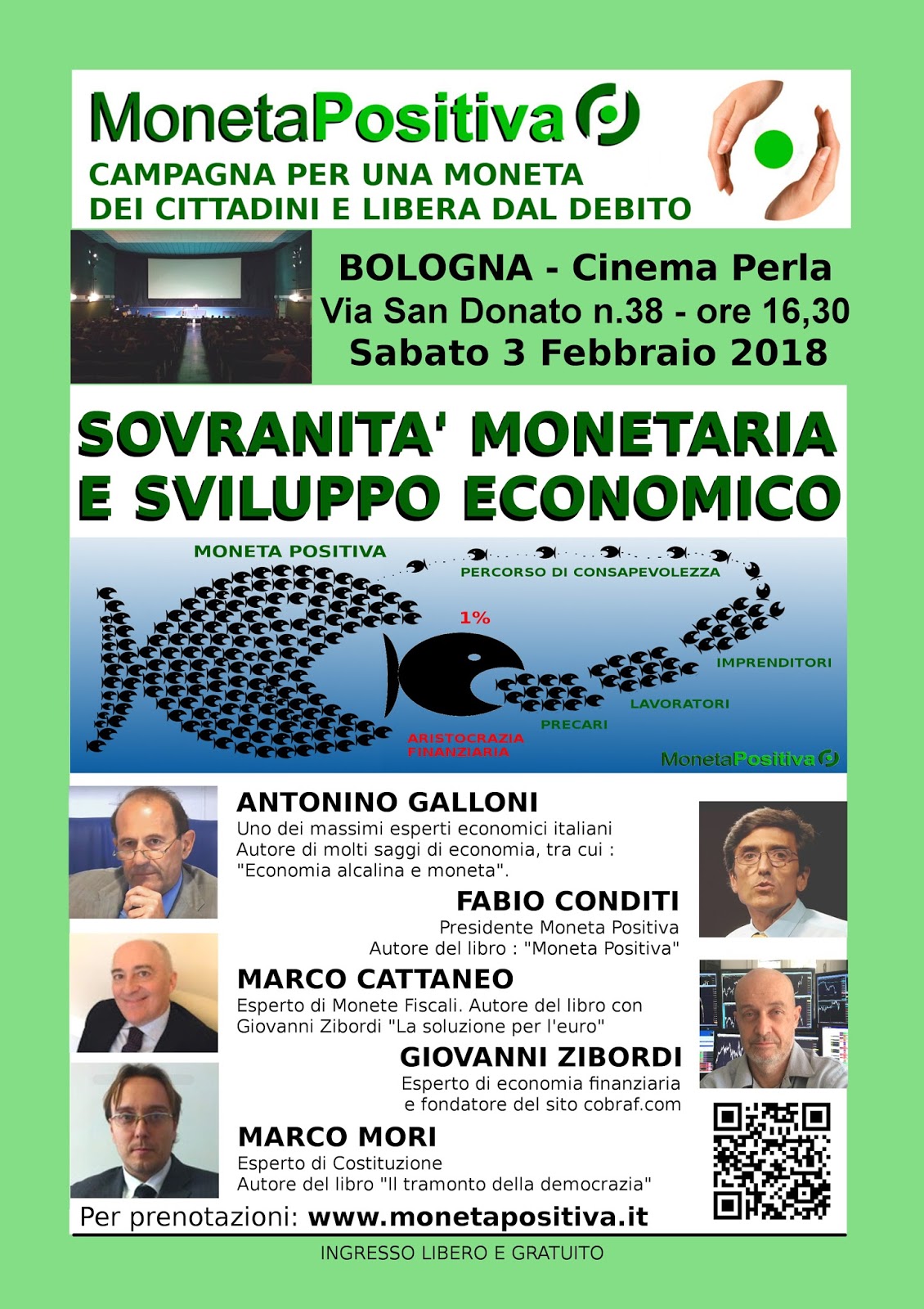 MonetaPositiva
CAMPAGNA PER UNA MONETA DEI CITTADINI E LIBERA DAL DEBITO

BOLOGNA - Cinema Perla
Via San Donato n.38 - ore 16,30
Sabato 3 Febbraio 2018

SOVRANITA' MONETARIA E SVILUPPO ECONOMICO

MONETA POSITIVA
PERCORSO DI CONSAPEVOLEZZA
1%
IMPRENDITORI
LAVORATORI
PRECARI
ARISTOCRAZIA FINANZIARIA
MonetaPositiva

ANTONINO GALLONI
Uno dei massimi esperti economici italiani
Autore di molti saggi di economia, tra cui : "Economia alcalina e moneta".

FABIO CONDITI
Presidente Moneta Positiva
Autore del libro : "Moneta Positiva"

MARCO CATTANEO
Esperto di Monete Fiscali. Autore del libro con Giovanni Zibordi "La soluzione per l'euro"

GIOVANNI ZIBORDI
Esperto di economia finanziaria e fondatore del sito cobraf.com

MARCO MORI
Esperto di Costituzione
Autore del libro "Il tramonto della democrazia"

Per prenotazioni: www.monetapositiva.it

INGRESSO LIBERO E GRATUITO